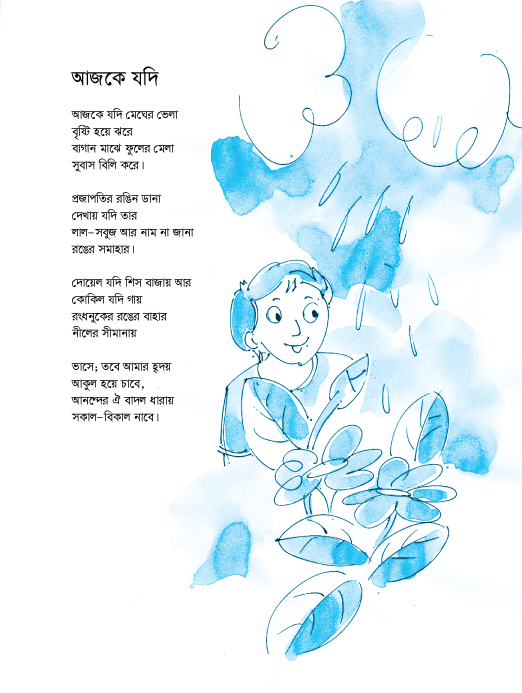 আজকে যদি

আজকে যদি মেঘের ভেলা
বৃষ্টি হয়ে ঝরে
বাগান মাঝে ফুলের মেলা
সুবাস বিলি করে।

প্রজাপতির রঙিন ডানা
দেখায় যদি তার
লাল–সবুজ আর নাম না জানা
রঙের সমাহার।

দোয়েল যদি শিস বাজায় আর
কোকিল যদি গায়
রংধনুকের রঙের বাহার
নীলের সীমানায়

ভাসে; তবে আমার হৃদয়
আকুল হয়ে চাবে,
আনন্দের ঐ বাদল ধারায়
সকাল–বিকাল নাবে।